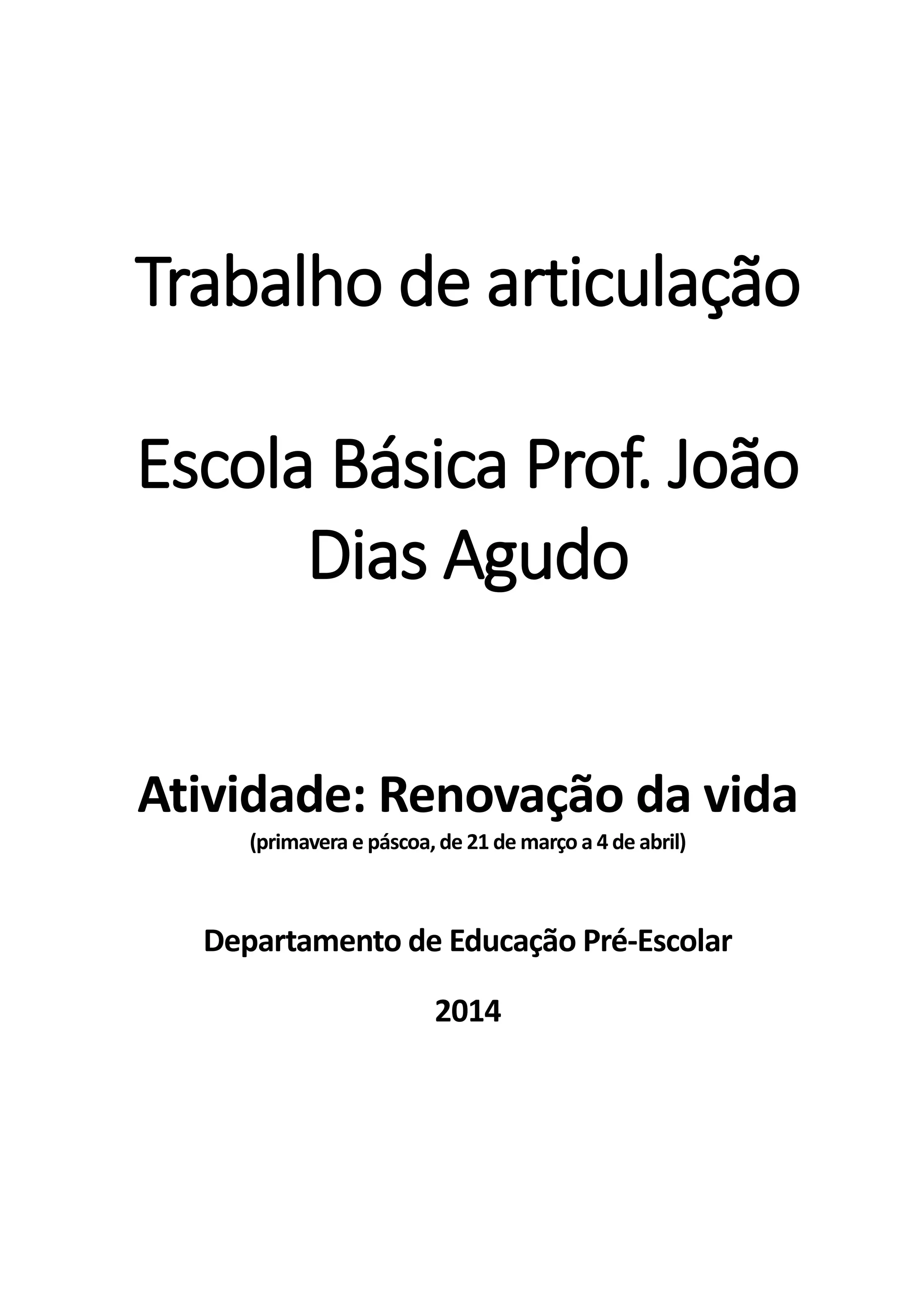 Trabalho de articulação

Escola Básica Prof. João Dias Agudo

Atividade: Renovação da vida
(primavera e páscoa, de 21 de março a 4 de abril)

Departamento de Educação Pré-Escolar

2014